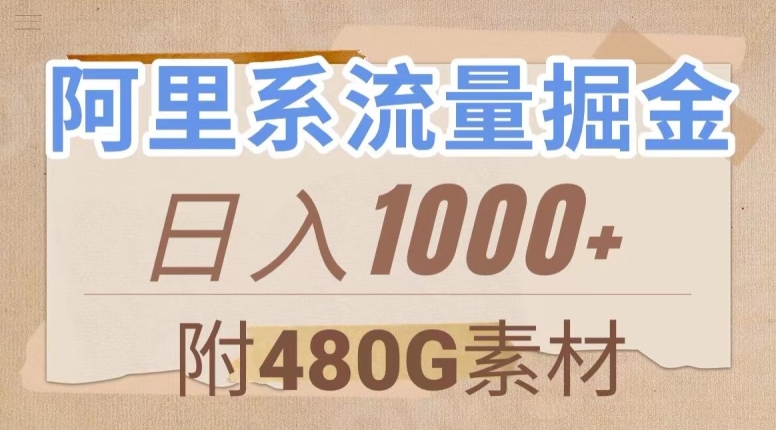 阿里系流量掘金

日入1000+

附480G素材